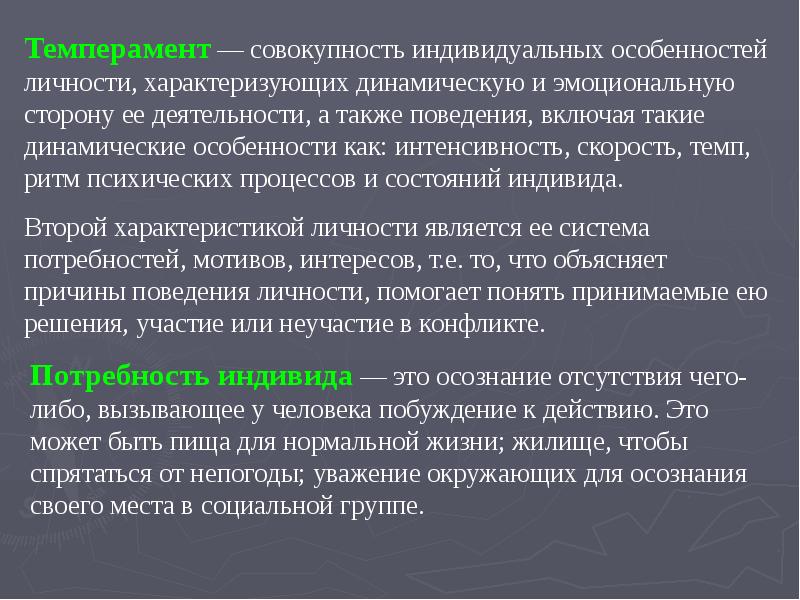 Темперамент — совокупность индивидуальных особенностей личности, характеризующих динамическую и эмоциональную сторону ее деятельности, а также поведения, включая такие динамические особенности как: интенсивность, скорость, темп, ритм психических процессов и состояний индивида.

Второй характеристикой личности является ее система потребностей, мотивов, интересов, т.е. то, что объясняет причины поведения личности, помогает понять принимаемые ею решения, участие или неучастие в конфликте.

Потребность индивида — это осознание отсутствия чего-либо, вызывающее у человека побуждение к действию. Это может быть пища для нормальной жизни; жилище, чтобы спрятаться от непогоды; уважение окружающих для осознания своего места в социальной группе.